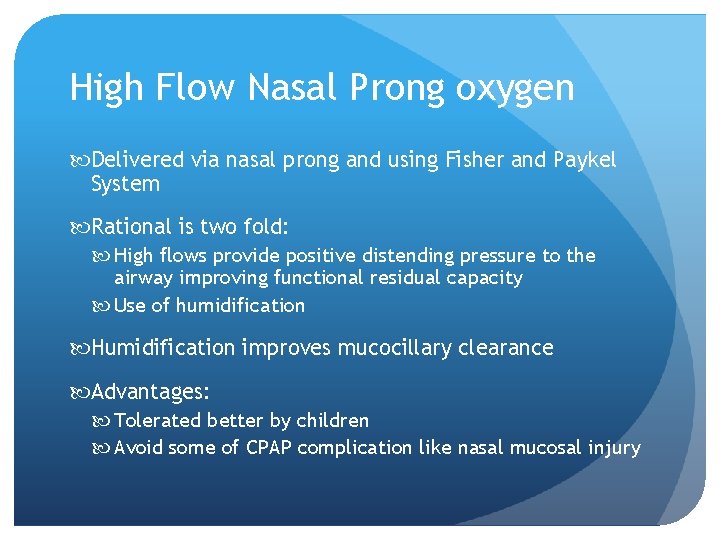 High Flow Nasal Prong oxygen

Delivered via nasal prong and using Fisher and Paykel System

Rational is two fold:

High flows provide positive distending pressure to the airway improving functional residual capacity

Use of humidification

Humidification improves mucocillary clearance

Advantages:

Tolerated better by children

Avoid some of CPAP complication like nasal mucosal injury